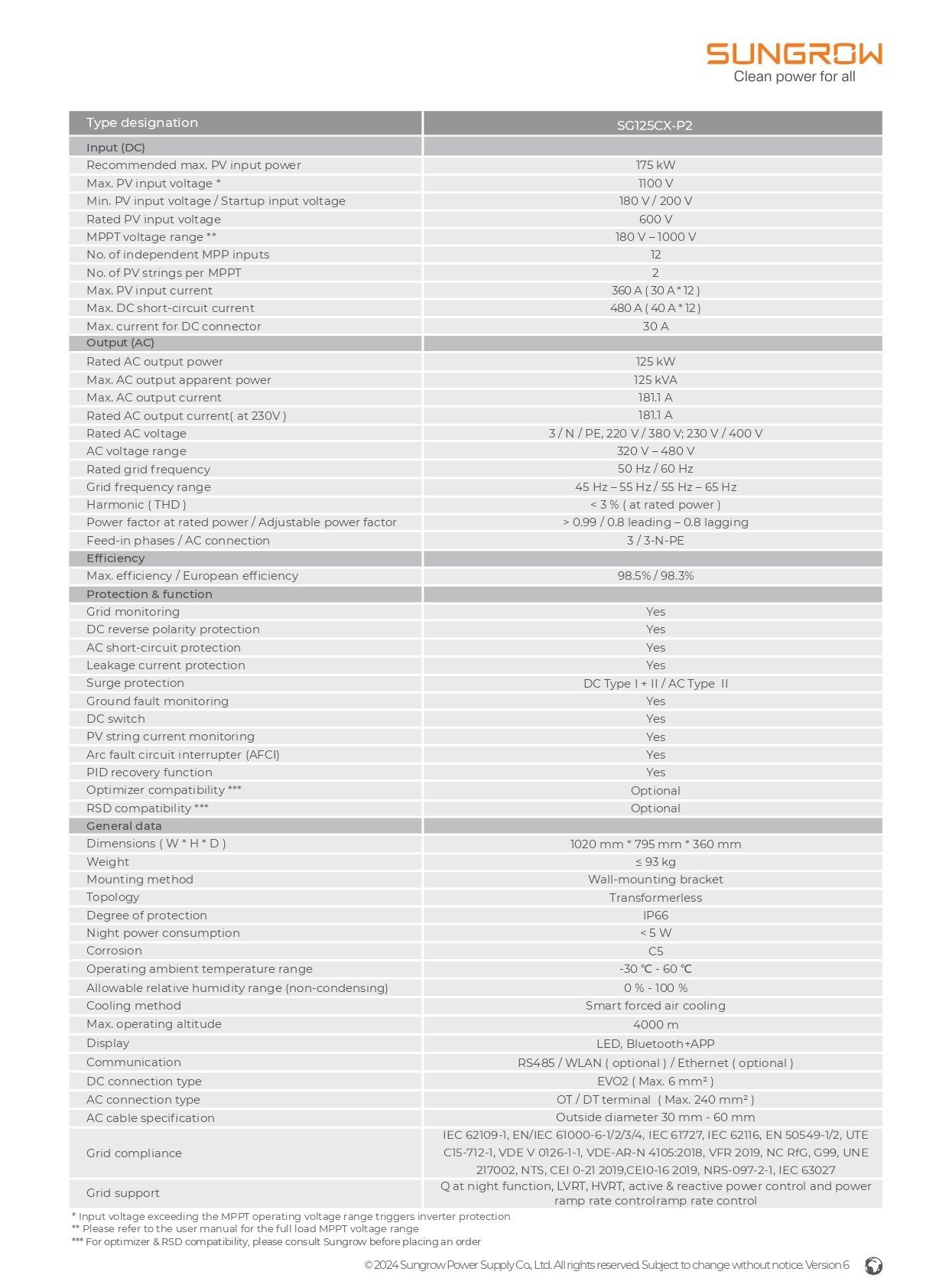 SUNGROW
Clean power for all

| Type designation | SG125CX-P2 |
|---|---|
| Input (DC) | |
| Recommended max. PV input power | 175 kW |
| Max. PV input voltage * | 1100 V |
| Min. PV input voltage / Startup input voltage | 180 V / 200 V |
| Rated PV input voltage | 600 V |
| MPPT voltage range ** | 180 V – 1000 V |
| No. of independent MPP inputs | 12 |
| No. of PV strings per MPPT | 2 |
| Max. PV input current | 360 A ( 30 A * 12 ) |
| Max. DC short-circuit current | 480 A ( 40 A * 12 ) |
| Max. current for DC connector | 30 A |
| Output (AC) | |
| Rated AC output power | 125 kW |
| Max. AC output apparent power | 125 kVA |
| Max. AC output current | 181.1 A |
| Rated AC output current( at 230V ) | 181.1 A |
| Rated AC voltage | 3 / N / PE, 220 V / 380 V; 230 V / 400 V |
| AC voltage range | 320 V – 480 V |
| Rated grid frequency | 50 Hz / 60 Hz |
| Grid frequency range | 45 Hz – 55 Hz / 55 Hz – 65 Hz |
| Harmonic ( THD ) | < 3 % ( at rated power ) |
| Power factor at rated power / Adjustable power factor | > 0.99 / 0.8 leading – 0.8 lagging |
| Feed-in phases / AC connection | 3 / 3-N-PE |
| Efficiency | |
| Max. efficiency / European efficiency | 98.5% / 98.3% |
| Protection & function | |
| Grid monitoring | Yes |
| DC reverse polarity protection | Yes |
| AC short-circuit protection | Yes |
| Leakage current protection | Yes |
| Surge protection | DC Type I + II / AC Type II |
| Ground fault monitoring | Yes |
| DC switch | Yes |
| PV string current monitoring | Yes |
| Arc fault circuit interrupter (AFCI) | Yes |
| PID recovery function | Yes |
| Optimizer compatibility *** | Optional |
| RSD compatibility *** | Optional |
| General data | |
| Dimensions ( W * H * D ) | 1020 mm * 795 mm * 360 mm |
| Weight | ≤ 93 kg |
| Mounting method | Wall-mounting bracket |
| Topology | Transformerless |
| Degree of protection | IP66 |
| Night power consumption | < 5 W |
| Corrosion | C5 |
| Operating ambient temperature range | -30 ℃ - 60 ℃ |
| Allowable relative humidity range (non-condensing) | 0 % - 100 % |
| Cooling method | Smart forced air cooling |
| Max. operating altitude | 4000 m |
| Display | LED, Bluetooth+APP |
| Communication | RS485 / WLAN ( optional ) / Ethernet ( optional ) |
| DC connection type | EVO2 ( Max. 6 mm² ) |
| AC connection type | OT / DT terminal ( Max. 240 mm² ) |
| AC cable specification | Outside diameter 30 mm - 60 mm |
| Grid compliance | IEC 62109-1, EN/IEC 61000-6-1/2/3/4, IEC 61727, IEC 62116, EN 50549-1/2, UTE C15-712-1, VDE V 0126-1-1, VDE-AR-N 4105:2018, VFR 2019, NC RfG, G99, UNE 217002, NTS, CEI 0-21 2019,CEI0-16 2019, NRS-097-2-1, IEC 63027 |
| Grid support | Q at night function, LVRT, HVRT, active & reactive power control and power ramp rate controlramp rate control |

* Input voltage exceeding the MPPT operating voltage range triggers inverter protection
** Please refer to the user manual for the full load MPPT voltage range
*** For optimizer & RSD compatibility, please consult Sungrow before placing an order

© 2024 Sungrow Power Supply Co., Ltd. All rights reserved. Subject to change without notice. Version 6